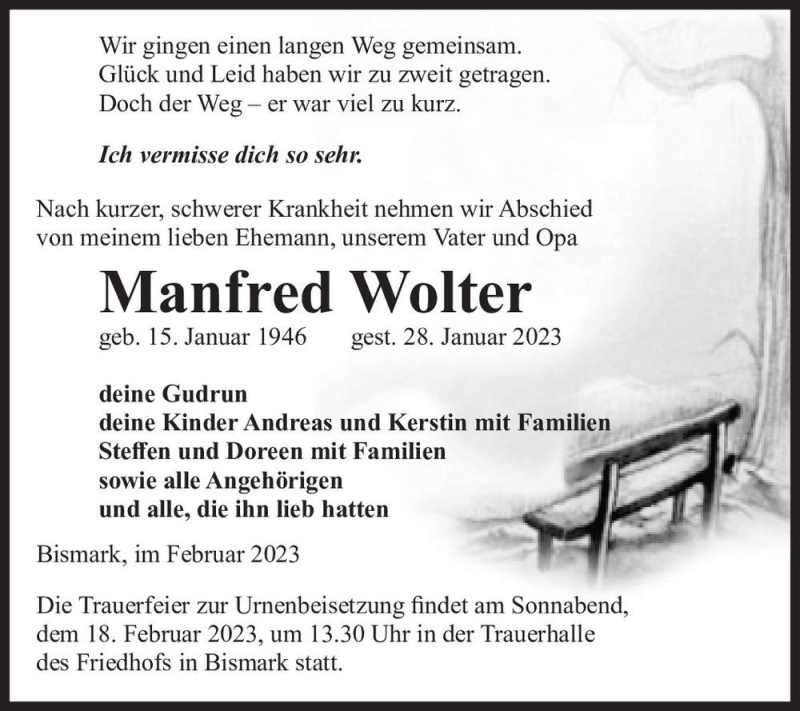 Wir gingen einen langen Weg gemeinsam.
Glück und Leid haben wir zu zweit getragen.
Doch der Weg – er war viel zu kurz.

Ich vermisse dich so sehr.

Nach kurzer, schwerer Krankheit nehmen wir Abschied von meinem lieben Ehemann, unserem Vater und Opa

Manfred Wolter

geb. 15. Januar 1946 gest. 28. Januar 2023

deine Gudrun
deine Kinder Andreas und Kerstin mit Familien
Steffen und Doreen mit Familien
sowie alle Angehörigen
und alle, die ihn lieb hatten

Bismark, im Februar 2023

Die Trauerfeier zur Urnenbeisetzung findet am Sonnabend, dem 18. Februar 2023, um 13.30 Uhr in der Trauerhalle des Friedhofs in Bismark statt.